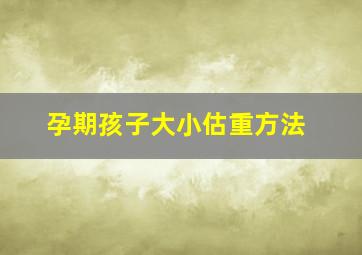 孕期孩子大小估重方法